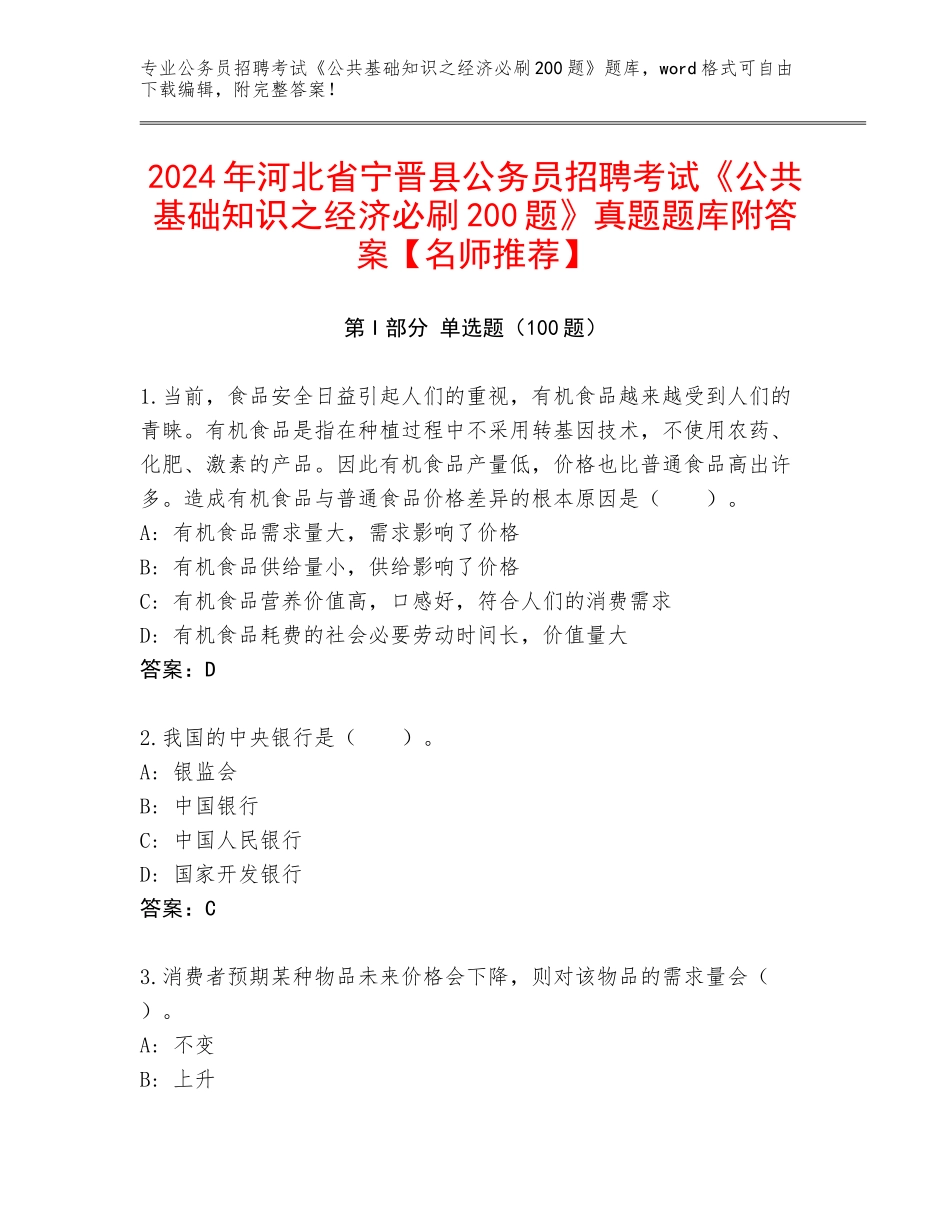 专业公务员招聘考试《公共基础知识之经济必刷200题》题库，word格式可自由下载编辑，附完整答案！

2024年河北省宁晋县公务员招聘考试《公共基础知识之经济必刷200题》真题题库附答案【名师推荐】

第I部分 单选题（100题）

1.当前，食品安全日益引起人们的重视，有机食品越来越受到人们的青睐。有机食品是指在种植过程中不采用转基因技术，不使用农药、化肥、激素的产品。因此有机食品产量低，价格也比普通食品高出许多。造成有机食品与普通食品价格差异的根本原因是（　　）。
A：有机食品需求量大，需求影响了价格
B：有机食品供给量小，供给影响了价格
C：有机食品营养价值高，口感好，符合人们的消费需求
D：有机食品耗费的社会必要劳动时间长，价值量大
答案：D

2.我国的中央银行是（　　）。
A：银监会
B：中国银行
C：中国人民银行
D：国家开发银行
答案：C

3.消费者预期某种物品未来价格会下降，则对该物品的需求量会（　　）。
A：不变
B：上升